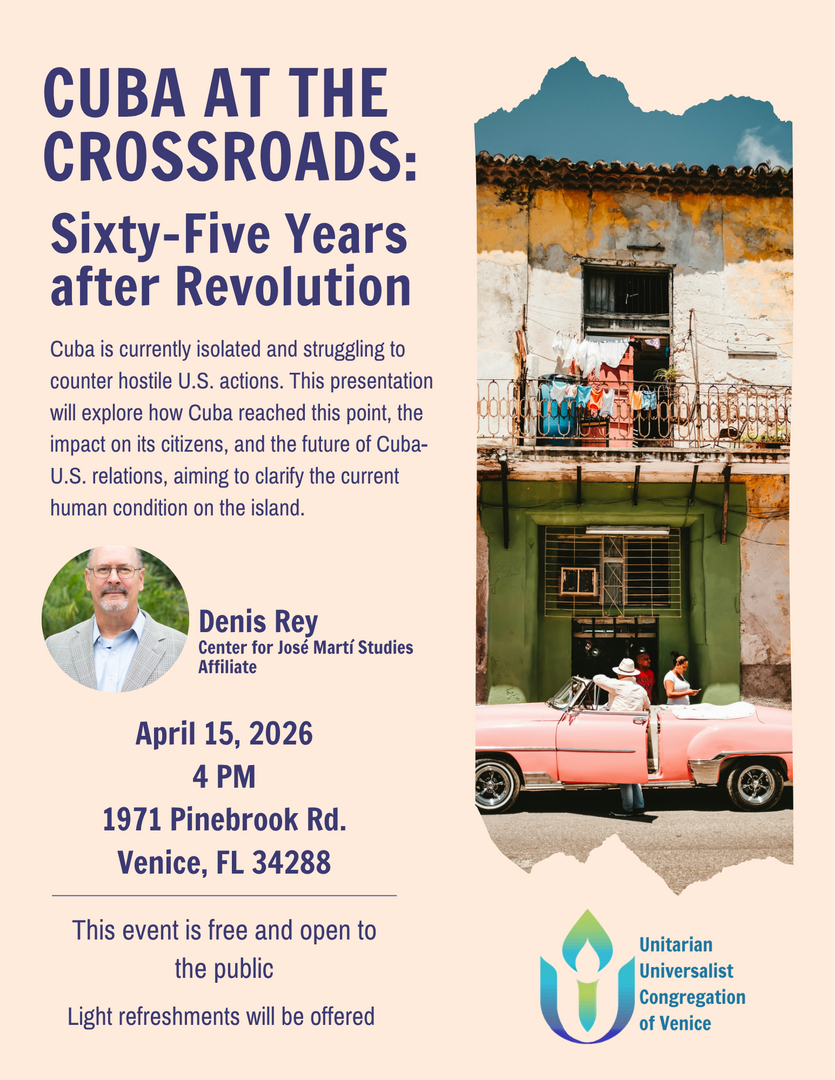 CUBA AT THE CROSSROADS:

Sixty-Five Years after Revolution

Cuba is currently isolated and struggling to counter hostile U.S. actions. This presentation will explore how Cuba reached this point, the impact on its citizens, and the future of Cuba-U.S. relations, aiming to clarify the current human condition on the island.

Denis Rey
Center for José Martí Studies Affiliate

April 15, 2026
4 PM
1971 Pinebrook Rd.
Venice, FL 34288

This event is free and open to the public

Light refreshments will be offered

Unitarian
Universalist
Congregation
of Venice